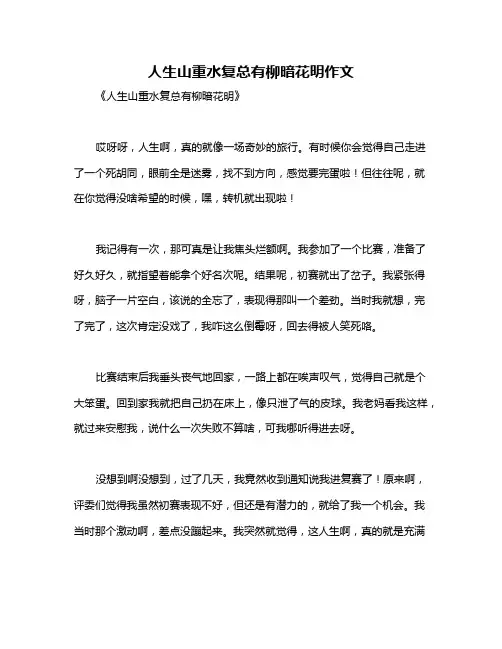 人生山重水复总有柳暗花明作文

《人生山重水复总有柳暗花明》

哎呀呀，人生啊，真的就像一场奇妙的旅行。有时候你会觉得自己走进了一个死胡同，眼前全是迷雾，找不到方向，感觉要完蛋啦！但往往呢，就在你觉得没啥希望的时候，嘿，转机就出现啦！

我记得有一次，那可真是让我焦头烂额啊。我参加了一个比赛，准备了好久好久，就指望着能拿个好名次呢。结果呢，初赛就出了岔子。我紧张得呀，脑子一片空白，该说的全忘了，表现得那叫一个差劲。当时我就想，完了完了，这次肯定没戏了，我咋这么倒霉呀，回去得被人笑死咯。

比赛结束后我垂头丧气地回家，一路上都在唉声叹气，觉得自己就是个大笨蛋。回到家我就把自己扔在床上，像只泄了气的皮球。我老妈看我这样，就过来安慰我，说什么一次失败不算啥，可我哪听得进去呀。

没想到啊没想到，过了几天，我竟然收到通知说我进复赛了！原来啊，评委们觉得我虽然初赛表现不好，但还是有潜力的，就给了我一个机会。我当时那个激动啊，差点没蹦起来。我突然就觉得，这人生啊，真的就是充满